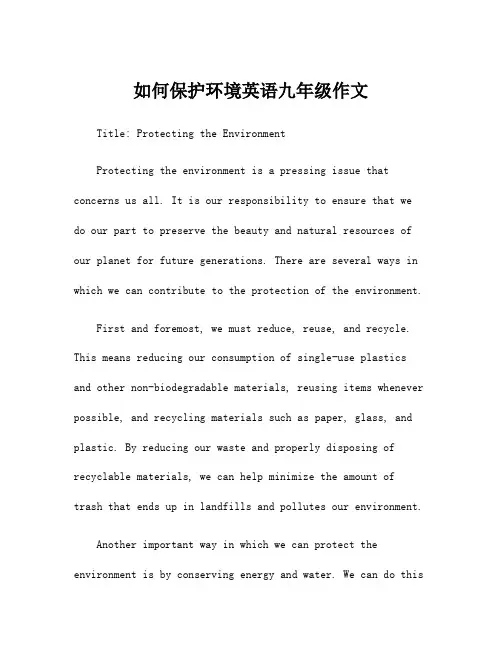 如何保护环境英语九年级作文

Title: Protecting the Environment

Protecting the environment is a pressing issue that concerns us all. It is our responsibility to ensure that we do our part to preserve the beauty and natural resources of our planet for future generations. There are several ways in which we can contribute to the protection of the environment.

First and foremost, we must reduce, reuse, and recycle. This means reducing our consumption of single-use plastics and other non-biodegradable materials, reusing items whenever possible, and recycling materials such as paper, glass, and plastic. By reducing our waste and properly disposing of recyclable materials, we can help minimize the amount of trash that ends up in landfills and pollutes our environment.

Another important way in which we can protect the environment is by conserving energy and water. We can do this